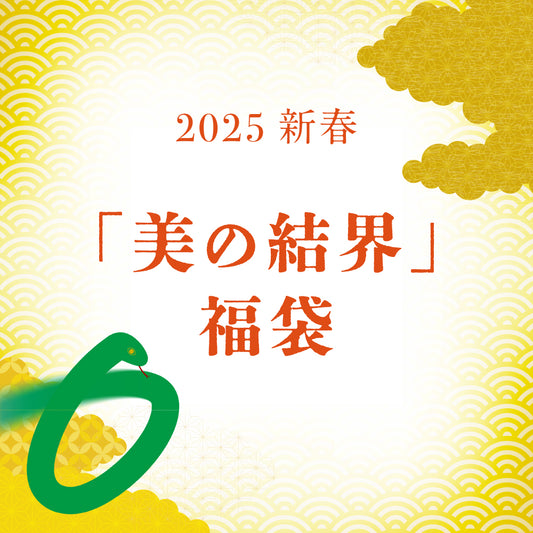 2025 新春

「美の結界」
福袋